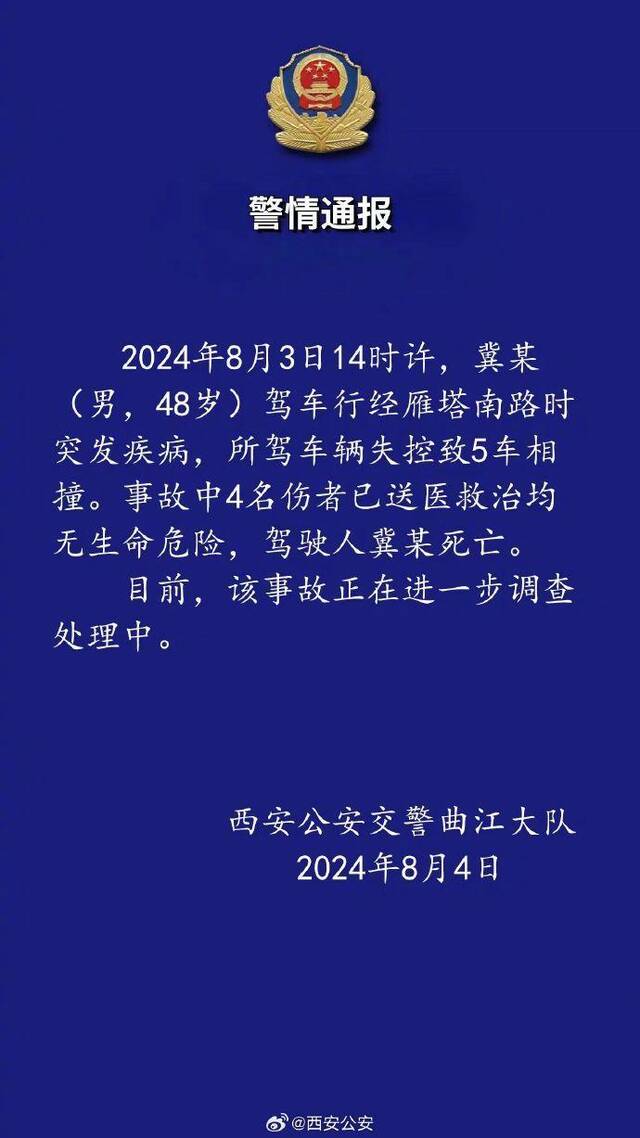 警情通报

2024年8月3日14时许，冀某（男，48岁）驾车行经雁塔南路时突发疾病，所驾车辆失控致5车相撞。事故中4名伤者已送医救治均无生命危险，驾驶人冀某死亡。

目前，该事故正在进一步调查处理中。

西安公安交警曲江大队
2024年8月4日

@西安公安